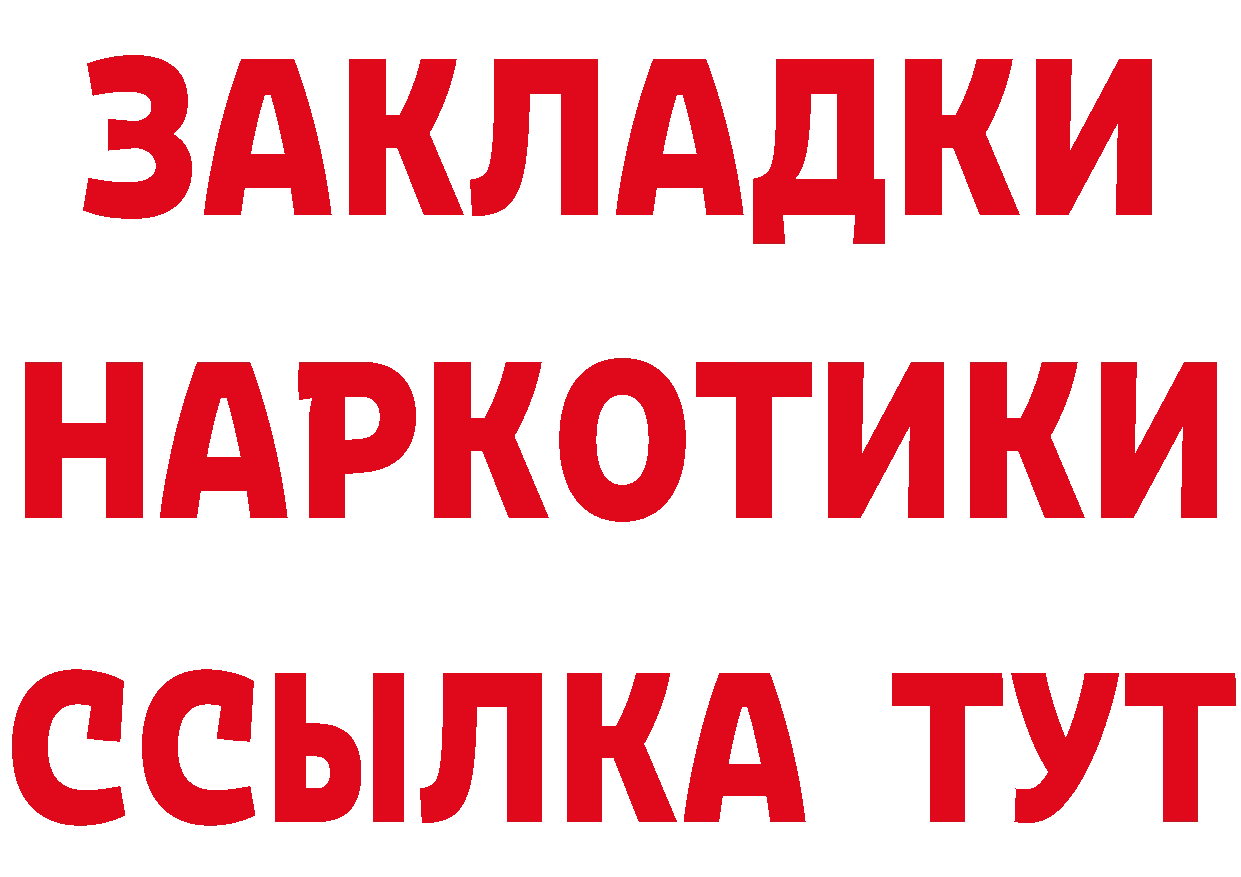 ЗАКЛАДКИ НАРКОТИКИ ССЫЛКА ТУТ